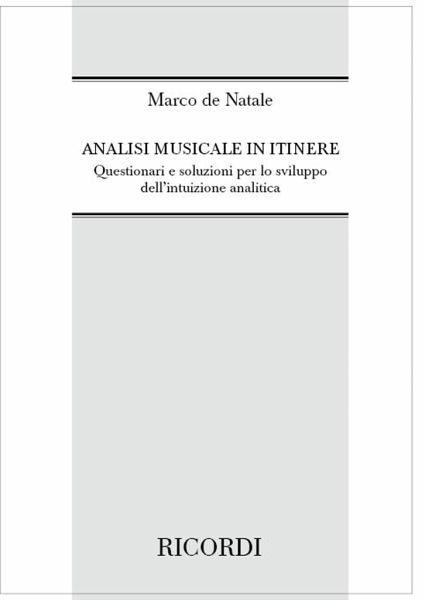 Marco de Natale

ANALISI MUSICALE IN ITINERE
Questionari e soluzioni per lo sviluppo dell'intuizione analitica

RICORDI